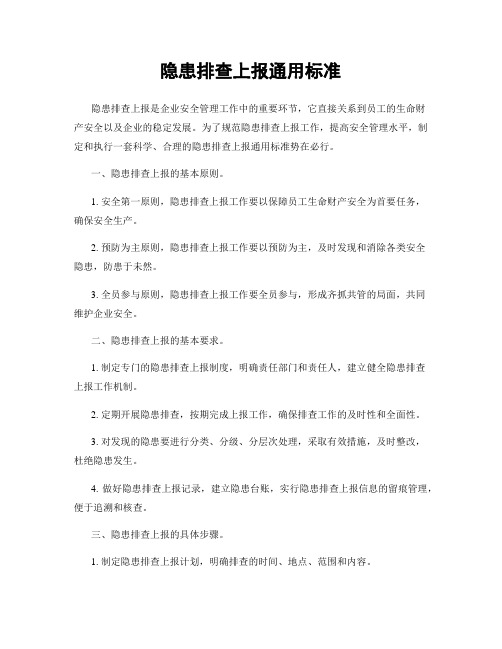 隐患排查上报通用标准

隐患排查上报是企业安全管理工作中的重要环节，它直接关系到员工的生命财产安全以及企业的稳定发展。为了规范隐患排查上报工作，提高安全管理水平，制定和执行一套科学、合理的隐患排查上报通用标准势在必行。

一、隐患排查上报的基本原则。

1. 安全第一原则，隐患排查上报工作要以保障员工生命财产安全为首要任务，确保安全生产。

2. 预防为主原则，隐患排查上报工作要以预防为主，及时发现和消除各类安全隐患，防患于未然。

3. 全员参与原则，隐患排查上报工作要全员参与，形成齐抓共管的局面，共同维护企业安全。

二、隐患排查上报的基本要求。

1. 制定专门的隐患排查上报制度，明确责任部门和责任人，建立健全隐患排查上报工作机制。

2. 定期开展隐患排查，按期完成上报工作，确保排查工作的及时性和全面性。

3. 对发现的隐患要进行分类、分级、分层次处理，采取有效措施，及时整改，杜绝隐患发生。

4. 做好隐患排查上报记录，建立隐患台账，实行隐患排查上报信息的留痕管理，便于追溯和核查。

三、隐患排查上报的具体步骤。

1. 制定隐患排查上报计划，明确排查的时间、地点、范围和内容。